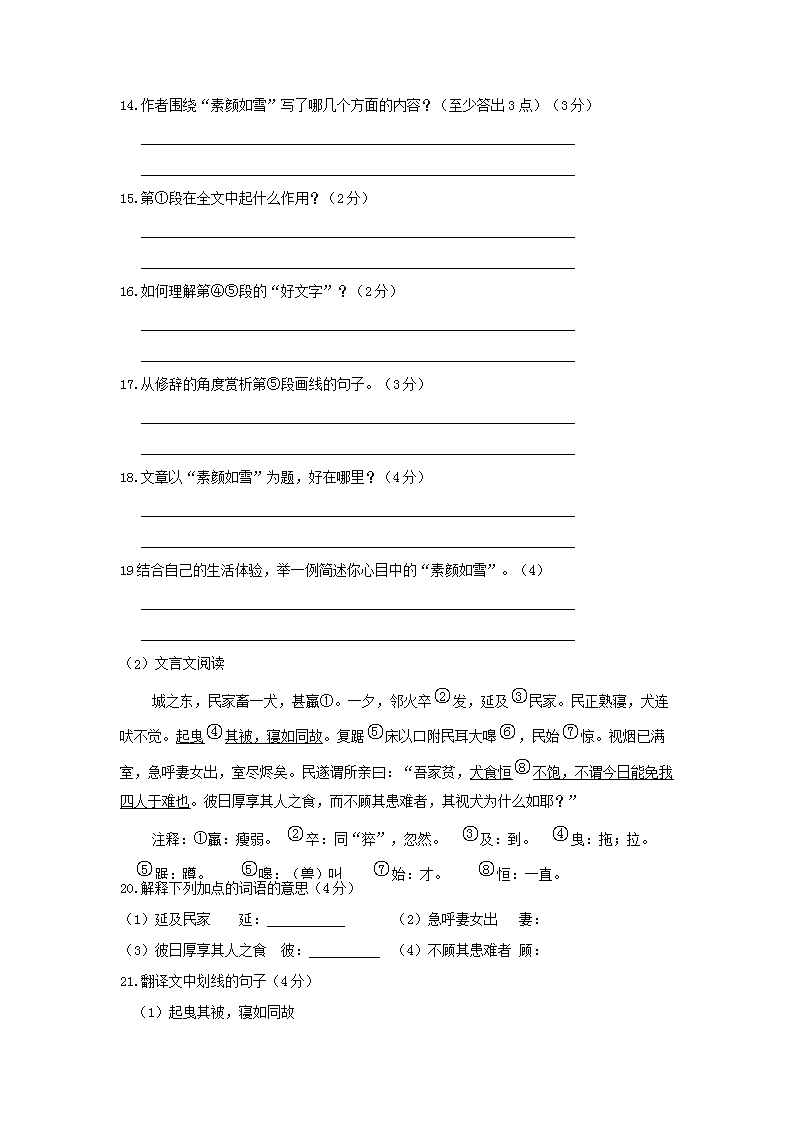 14.作者围绕“素颜如雪”写了哪几个方面的内容？（至少答出3点）（3分）

15.第①段在全文中起什么作用？（2分）

16.如何理解第④⑤段的“好文字”？（2分）

17.从修辞的角度赏析第⑤段画线的句子。（3分）

18.文章以“素颜如雪”为题，好在哪里？（4分）

19结合自己的生活体验，举一例简述你心目中的“素颜如雪”。（4）

（2）文言文阅读

城之东，民家畜一犬，甚羸①。一夕，邻火卒②发，延及③民家。民正熟寝，犬连吠不觉。起曳④其被，寝如同故。复踞⑤床以口附民耳大嗥⑥，民始⑦惊。视烟已满室，急呼妻女出，室尽烬矣。民遂谓所亲曰：“吾家贫，犬食恒⑧不饱，不谓今日能免我四人于难也。彼日厚享其人之食，而不顾其患难者，其视犬为什么如耶？”

注释：①羸：瘦弱。 ②卒：同“猝”，忽然。 ③及：到。 ④曳：拖；拉。 ⑤踞：蹲。 ⑥嗥：（兽）叫 ⑦始：才。 ⑧恒：一直。

20.解释下列加点的词语的意思（4分）

（1）延及民家 延：__________ （2）急呼妻女出 妻：

（3）彼日厚享其人之食 彼：__________ （4）不顾其患难者 顾：

21.翻译文中划线的句子（4分）

（1）起曳其被，寝如同故